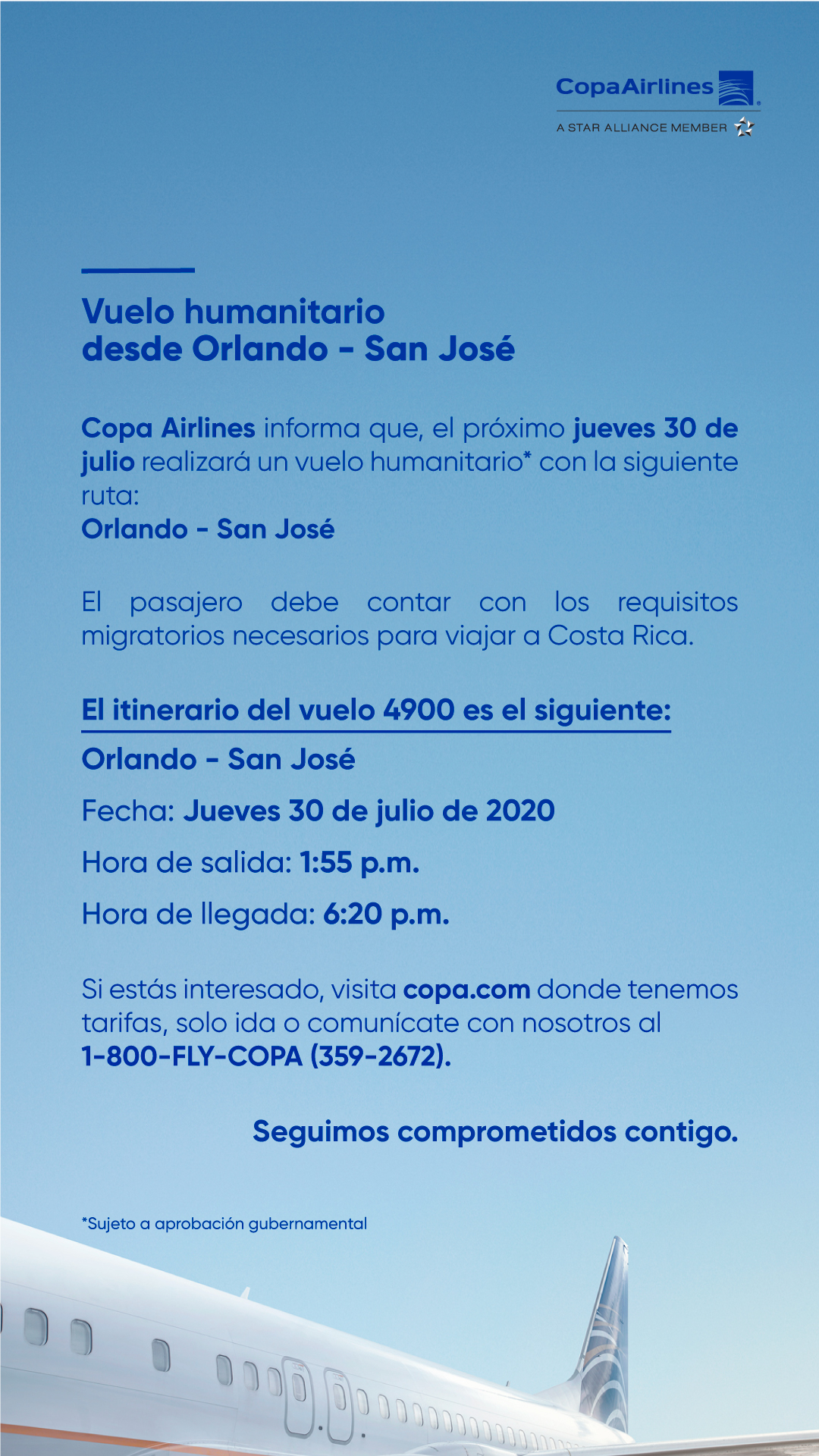 CopaAirlines
A STAR ALLIANCE MEMBER

Vuelo humanitario desde Orlando - San José

Copa Airlines informa que, el próximo jueves 30 de julio realizará un vuelo humanitario* con la siguiente ruta:
Orlando - San José

El pasajero debe contar con los requisitos migratorios necesarios para viajar a Costa Rica.

El itinerario del vuelo 4900 es el siguiente:

Orlando - San José

Fecha: Jueves 30 de julio de 2020

Hora de salida: 1:55 p.m.

Hora de llegada: 6:20 p.m.

Si estás interesado, visita copa.com donde tenemos tarifas, solo ida o comunícate con nosotros al 1-800-FLY-COPA (359-2672).

Seguimos comprometidos contigo.

*Sujeto a aprobación gubernamental